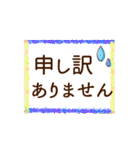 申し訳
ありません